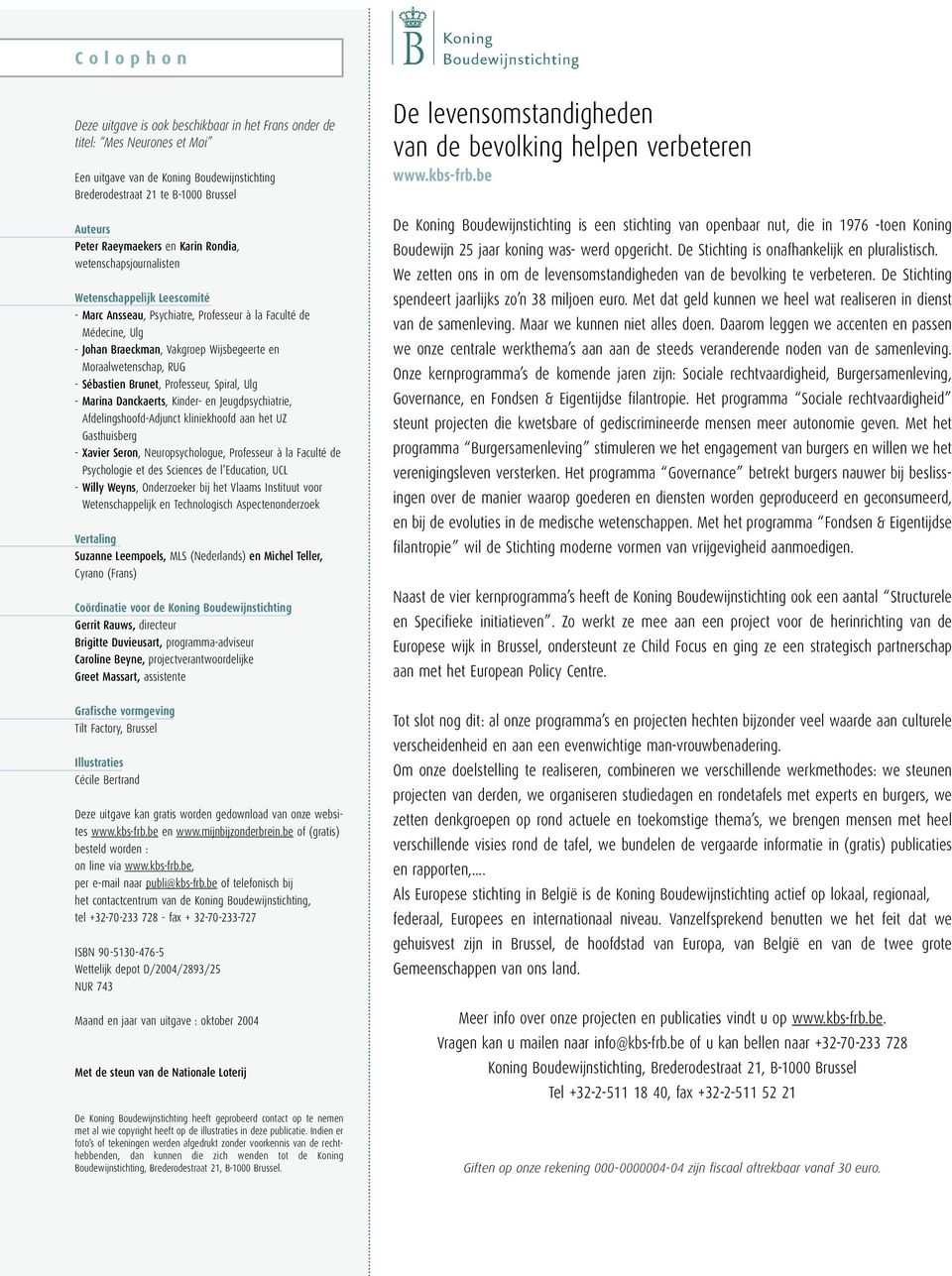 Colophon

Deze uitgave is ook beschikbaar in het Frans onder de titel: "Mes Neurones et Moi"

Een uitgave van de Koning Boudewijnstichting
Brederodestraat 21 te B-1000 Brussel

Auteurs
Peter Raeymaekers en Karin Rondia, wetenschapsjournalisten

Wetenschappelijk Leescomité
- Marc Ansseau, Psychiatre, Professeur à la Faculté de Médecine, Ulg
- Johan Braeckman, Vakgroep Wijsbegeerte en Moraalwetenschap, RUG
- Sébastien Brunet, Professeur, Spiral, Ulg
- Marina Danckaerts, Kinder- en Jeugdpsychiatrie, Afdelingshoofd-Adjunct kliniekhoofd aan het UZ Gasthuisberg
- Xavier Seron, Neuropsychologue, Professeur à la Faculté de Psychologie et des Sciences de l'Education, UCL
- Willy Weyns, Onderzoeker bij het Vlaams Instituut voor Wetenschappelijk en Technologisch Aspectenonderzoek

Vertaling
Suzanne Leempoels, MLS (Nederlands) en Michel Teller, Cyrano (Frans)

Coördinatie voor de Koning Boudewijnstichting
Gerrit Rauws, directeur
Brigitte Duvieusart, programma-adviseur
Caroline Beyne, projectverantwoordelijke
Greet Massart, assistente

Grafische vormgeving
Tilt Factory, Brussel

Illustraties
Cécile Bertrand

Deze uitgave kan gratis worden gedownload van onze websites www.kbs-frb.be en www.mijnbijzonderbrein.be of (gratis) besteld worden :
on line via www.kbs-frb.be,
per e-mail naar publi@kbs-frb.be of telefonisch bij het contactcentrum van de Koning Boudewijnstichting, tel +32-70-233 728 - fax + 32-70-233-727

ISBN 90-5130-476-5
Wettelijk depot D/2004/2893/25
NUR 743

Maand en jaar van uitgave : oktober 2004

Met de steun van de Nationale Loterij

De Koning Boudewijnstichting heeft geprobeerd contact op te nemen met al wie copyright heeft op de illustraties in deze publicatie. Indien er foto's of tekeningen werden afgedrukt zonder voorkennis van de rechthebbenden, dan kunnen die zich wenden tot de Koning Boudewijnstichting, Brederodestraat 21, B-1000 Brussel.

B Koning Boudewijnstichting

De levensomstandigheden van de bevolking helpen verbeteren
www.kbs-frb.be

De Koning Boudewijnstichting is een stichting van openbaar nut, die in 1976 -toen Koning Boudewijn 25 jaar koning was- werd opgericht. De Stichting is onafhankelijk en pluralistisch. We zetten ons in om de levensomstandigheden van de bevolking te verbeteren. De Stichting spendeert jaarlijks zo'n 38 miljoen euro. Met dat geld kunnen we heel wat realiseren in dienst van de samenleving. Maar we kunnen niet alles doen. Daarom leggen we accenten en passen we onze centrale werkthema's aan aan de steeds veranderende noden van de samenleving. Onze kernprogramma's de komende jaren zijn: Sociale rechtvaardigheid, Burgersamenleving, Governance, en Fondsen & Eigentijdse filantropie. Het programma "Sociale rechtvaardigheid" steunt projecten die kwetsbare of gediscrimineerde mensen meer autonomie geven. Met het programma "Burgersamenleving" stimuleren we het engagement van burgers en willen we het verenigingsleven versterken. Het programma "Governance" betrekt burgers nauwer bij beslissingen over de manier waarop goederen en diensten worden geproduceerd en geconsumeerd, en bij de evoluties in de medische wetenschappen. Met het programma "Fondsen & Eigentijdse filantropie" wil de Stichting moderne vormen van vrijgevigheid aanmoedigen.

Naast de vier kernprogramma's heeft de Koning Boudewijnstichting ook een aantal "Structurele en Specifieke initiatieven". Zo werkt ze mee aan een project voor de herinrichting van de Europese wijk in Brussel, ondersteunt ze Child Focus en ging ze een strategisch partnerschap aan met het European Policy Centre.

Tot slot nog dit: al onze programma's en projecten hechten bijzonder veel waarde aan culturele verscheidenheid en aan een evenwichtige man-vrouwbenadering.
Om onze doelstelling te realiseren, combineren we verschillende werkmethodes: we steunen projecten van derden, we organiseren studiedagen en rondetafels met experts en burgers, we zetten denkgroepen op rond actuele en toekomstige thema's, we brengen mensen met heel verschillende visies rond de tafel, we bundelen de vergaarde informatie in (gratis) publicaties en rapporten,....
Als Europese stichting in België is de Koning Boudewijnstichting actief op lokaal, regionaal, federaal, Europees en internationaal niveau. Vanzelfsprekend benutten we het feit dat we gehuisvest zijn in Brussel, de hoofdstad van Europa, van België en van de twee grote Gemeenschappen van ons land.

Meer info over onze projecten en publicaties vindt u op www.kbs-frb.be.
Vragen kan u mailen naar info@kbs-frb.be of u kan bellen naar +32-70-233 728
Koning Boudewijnstichting, Brederodestraat 21, B-1000 Brussel
Tel +32-2-511 18 40, fax +32-2-511 52 21

Giften op onze rekening 000-0000004-04 zijn fiscaal aftrekbaar vanaf 30 euro.